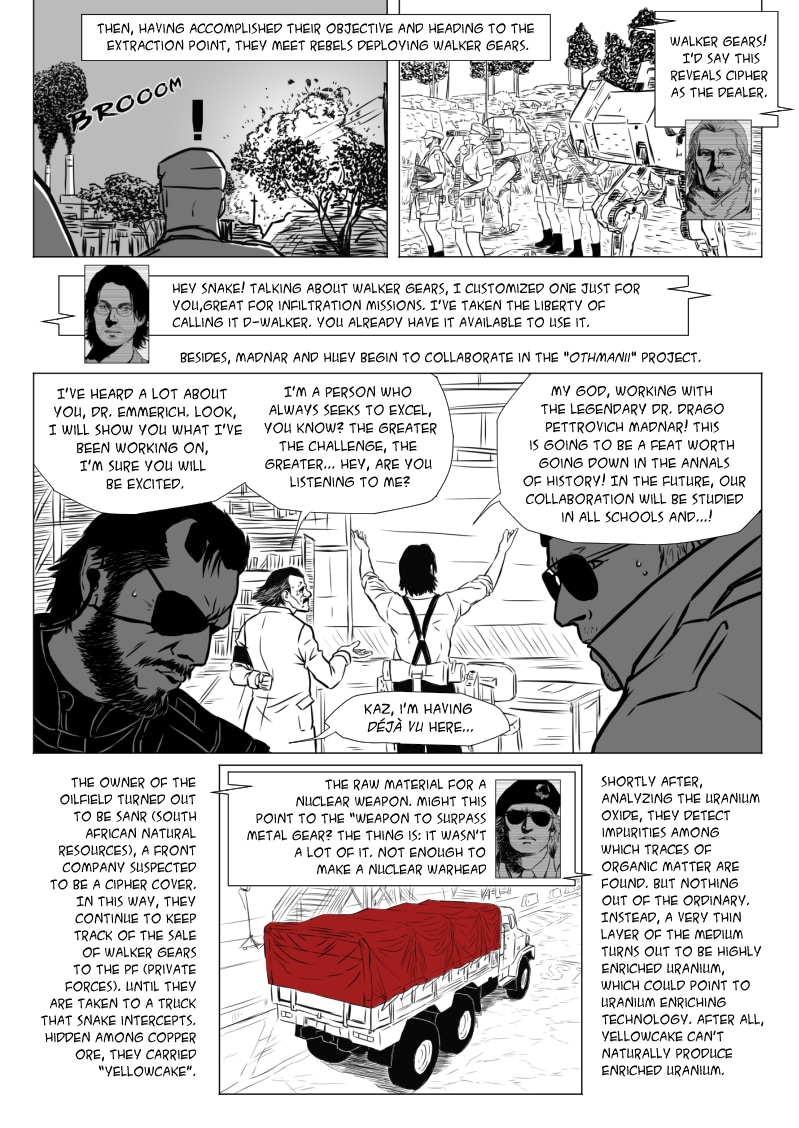 THEN, HAVING ACCOMPLISHED THEIR OBJECTIVE AND HEADING TO THE EXTRACTION POINT, THEY MEET REBELS DEPLOYING WALKER GEARS.

BROOOM

!

WALKER GEARS! I'D SAY THIS REVEALS CIPHER AS THE DEALER.

HEY SNAKE! TALKING ABOUT WALKER GEARS, I CUSTOMIZED ONE JUST FOR YOU,GREAT FOR INFILTRATION MISSIONS. I'VE TAKEN THE LIBERTY OF CALLING IT D-WALKER. YOU ALREADY HAVE IT AVAILABLE TO USE IT.

BESIDES, MADNAR AND HUEY BEGIN TO COLLABORATE IN THE "OTHMANII" PROJECT.

I'VE HEARD A LOT ABOUT YOU, DR. EMMERICH. LOOK, I WILL SHOW YOU WHAT I'VE BEEN WORKING ON, I'M SURE YOU WILL BE EXCITED.

I'M A PERSON WHO ALWAYS SEEKS TO EXCEL, YOU KNOW? THE GREATER THE CHALLENGE, THE GREATER... HEY, ARE YOU LISTENING TO ME?

MY GOD, WORKING WITH THE LEGENDARY DR. DRAGO PETTROVICH MADNAR! THIS IS GOING TO BE A FEAT WORTH GOING DOWN IN THE ANNALS OF HISTORY! IN THE FUTURE, OUR COLLABORATION WILL BE STUDIED IN ALL SCHOOLS AND...!

KAZ, I'M HAVING DÉJÀ VU HERE...

THE OWNER OF THE OILFIELD TURNED OUT TO BE SANR (SOUTH AFRICAN NATURAL RESOURCES), A FRONT COMPANY SUSPECTED TO BE A CIPHER COVER. IN THIS WAY, THEY CONTINUE TO KEEP TRACK OF THE SALE OF WALKER GEARS TO THE PF (PRIVATE FORCES). UNTIL THEY ARE TAKEN TO A TRUCK THAT SNAKE INTERCEPTS. HIDDEN AMONG COPPER ORE, THEY CARRIED "YELLOWCAKE".

THE RAW MATERIAL FOR A NUCLEAR WEAPON. MIGHT THIS POINT TO THE "WEAPON TO SURPASS METAL GEAR? THE THING IS: IT WASN'T A LOT OF IT. NOT ENOUGH TO MAKE A NUCLEAR WARHEAD

SHORTLY AFTER, ANALYZING THE URANIUM OXIDE, THEY DETECT IMPURITIES AMONG WHICH TRACES OF ORGANIC MATTER ARE FOUND. BUT NOTHING OUT OF THE ORDINARY. INSTEAD, A VERY THIN LAYER OF THE MEDIUM TURNS OUT TO BE HIGHLY ENRICHED URANIUM, WHICH COULD POINT TO URANIUM ENRICHING TECHNOLOGY. AFTER ALL, YELLOWCAKE CAN'T NATURALLY PRODUCE ENRICHED URANIUM.